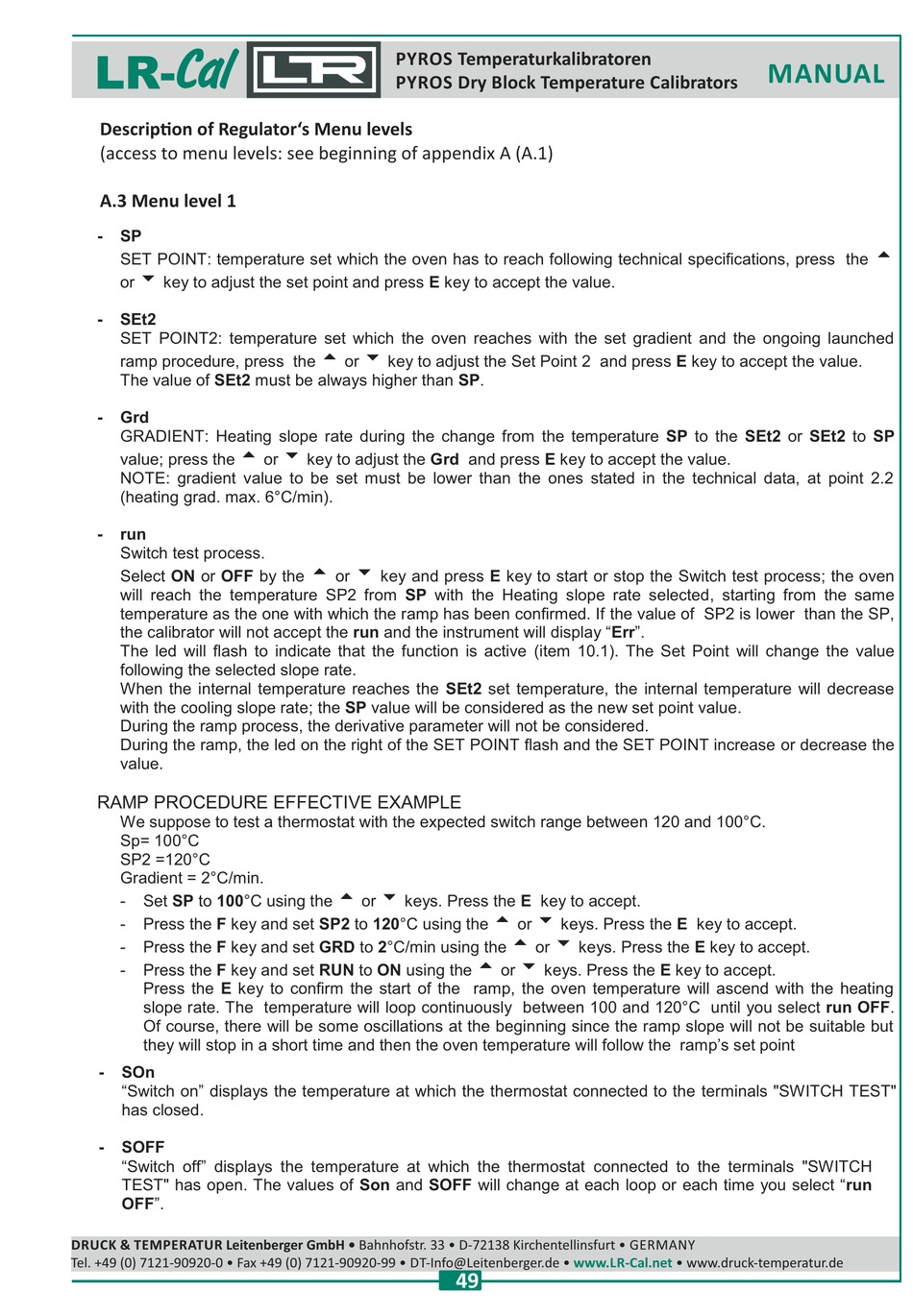 LR-Cal LR

PYROS Temperaturkalibratoren
PYROS Dry Block Temperature Calibrators

MANUAL

Description of Regulator's Menu levels
(access to menu levels: see beginning of appendix A (A.1)

A.3 Menu level 1

- SP
SET POINT: temperature set which the oven has to reach following technical specifications, press the ▲ or ▼ key to adjust the set point and press E key to accept the value.

- SEt2
SET POINT2: temperature set which the oven reaches with the set gradient and the ongoing launched ramp procedure, press the ▲ or ▼ key to adjust the Set Point 2 and press E key to accept the value. The value of SEt2 must be always higher than SP.

- Grd
GRADIENT: Heating slope rate during the change from the temperature SP to the SEt2 or SEt2 to SP value; press the ▲ or ▼ key to adjust the Grd and press E key to accept the value.
NOTE: gradient value to be set must be lower than the ones stated in the technical data, at point 2.2 (heating grad. max. 6°C/min).

- run
Switch test process.
Select ON or OFF by the ▲ or ▼ key and press E key to start or stop the Switch test process; the oven will reach the temperature SP2 from SP with the Heating slope rate selected, starting from the same temperature as the one with which the ramp has been confirmed. If the value of SP2 is lower than the SP, the calibrator will not accept the run and the instrument will display "Err".
The led will flash to indicate that the function is active (item 10.1). The Set Point will change the value following the selected slope rate.
When the internal temperature reaches the SEt2 set temperature, the internal temperature will decrease with the cooling slope rate; the SP value will be considered as the new set point value.
During the ramp process, the derivative parameter will not be considered.
During the ramp, the led on the right of the SET POINT flash and the SET POINT increase or decrease the value.

RAMP PROCEDURE EFFECTIVE EXAMPLE
We suppose to test a thermostat with the expected switch range between 120 and 100°C.
Sp= 100°C
SP2 =120°C
Gradient = 2°C/min.
- Set SP to 100°C using the ▲ or ▼ keys. Press the E key to accept.
- Press the F key and set SP2 to 120°C using the ▲ or ▼ keys. Press the E key to accept.
- Press the F key and set GRD to 2°C/min using the ▲ or ▼ keys. Press the E key to accept.
- Press the F key and set RUN to ON using the ▲ or ▼ keys. Press the E key to accept.
Press the E key to confirm the start of the ramp, the oven temperature will ascend with the heating slope rate. The temperature will loop continuously between 100 and 120°C until you select run OFF. Of course, there will be some oscillations at the beginning since the ramp slope will not be suitable but they will stop in a short time and then the oven temperature will follow the ramp's set point

- SOn
"Switch on" displays the temperature at which the thermostat connected to the terminals "SWITCH TEST" has closed.

- SOFF
"Switch off" displays the temperature at which the thermostat connected to the terminals "SWITCH TEST" has open. The values of Son and SOFF will change at each loop or each time you select "run OFF".

DRUCK & TEMPERATUR Leitenberger GmbH • Bahnhofstr. 33 • D-72138 Kirchentellinsfurt • GERMANY
Tel. +49 (0) 7121-90920-0 • Fax +49 (0) 7121-90920-99 • DT-Info@Leitenberger.de • www.LR-Cal.net • www.druck-temperatur.de
49